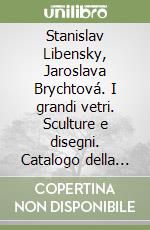 unilibro

Stanislav Libensky, Jaroslava Brychtová. I grandi vetri. Sculture e disegni. Catalogo della...

COPERTINA NON DISPONIBILE